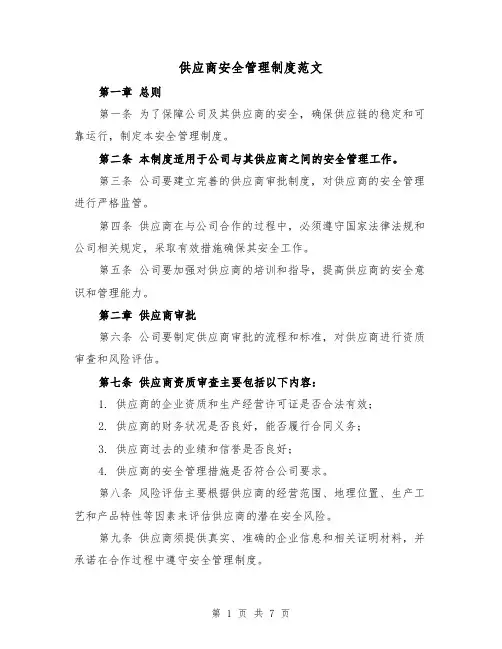 供应商安全管理制度范文

第一章 总则

第一条 为了保障公司及其供应商的安全，确保供应链的稳定和可靠运行，制定本安全管理制度。

第二条 本制度适用于公司与其供应商之间的安全管理工作。

第三条 公司要建立完善的供应商审批制度，对供应商的安全管理进行严格监管。

第四条 供应商在与公司合作的过程中，必须遵守国家法律法规和公司相关规定，采取有效措施确保其安全工作。

第五条 公司要加强对供应商的培训和指导，提高供应商的安全意识和管理能力。

第二章 供应商审批

第六条 公司要制定供应商审批的流程和标准，对供应商进行资质审查和风险评估。

第七条 供应商资质审查主要包括以下内容：

1. 供应商的企业资质和生产经营许可证是否合法有效；

2. 供应商的财务状况是否良好，能否履行合同义务；

3. 供应商过去的业绩和信誉是否良好；

4. 供应商的安全管理措施是否符合公司要求。

第八条 风险评估主要根据供应商的经营范围、地理位置、生产工艺和产品特性等因素来评估供应商的潜在安全风险。

第九条 供应商须提供真实、准确的企业信息和相关证明材料，并承诺在合作过程中遵守安全管理制度。

第 1 页 共 7 页